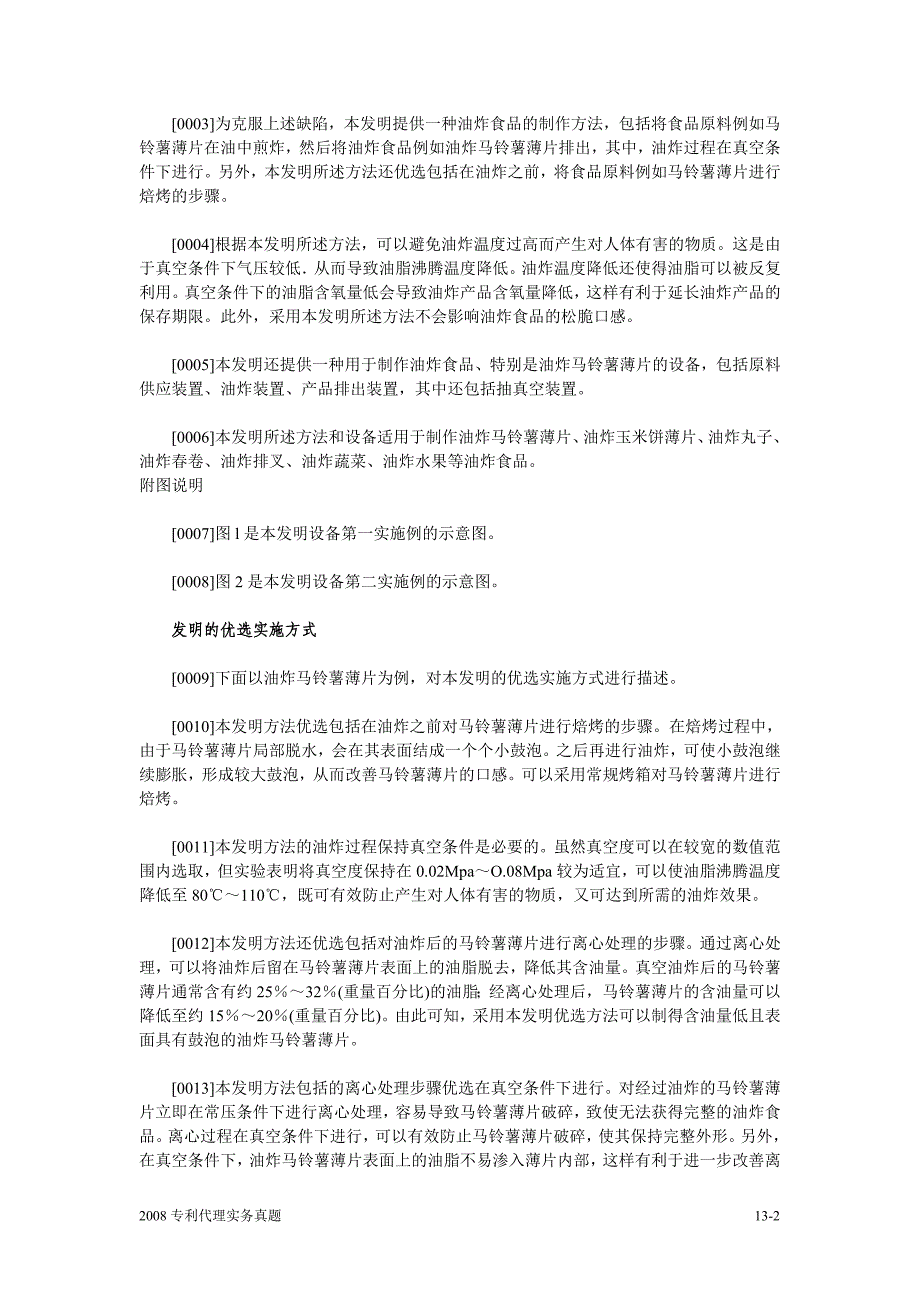 [0003]为克服上述缺陷，本发明提供一种油炸食品的制作方法，包括将食品原料例如马铃薯薄片在油中煎炸，然后将油炸食品例如油炸马铃薯薄片排出，其中，油炸过程在真空条件下进行。另外，本发明所述方法还优选包括在油炸之前，将食品原料例如马铃薯薄片进行焙烤的步骤。

[0004]根据本发明所述方法，可以避免油炸温度过高而产生对人体有害的物质。这是由于真空条件下气压较低．从而导致油脂沸腾温度降低。油炸温度降低还使得油脂可以被反复利用。真空条件下的油脂含氧量低会导致油炸产品含氧量降低，这样有利于延长油炸产品的保存期限。此外，采用本发明所述方法不会影响油炸食品的松脆口感。

[0005]本发明还提供一种用于制作油炸食品、特别是油炸马铃薯薄片的设备，包括原料供应装置、油炸装置、产品排出装置，其中还包括抽真空装置。

[0006]本发明所述方法和设备适用于制作油炸马铃薯薄片、油炸玉米饼薄片、油炸丸子、油炸春卷、油炸排叉、油炸蔬菜、油炸水果等油炸食品。
附图说明

[0007]图 l 是本发明设备第一实施例的示意图。

[0008]图 2 是本发明设备第二实施例的示意图。

发明的优选实施方式

[0009]下面以油炸马铃薯薄片为例，对本发明的优选实施方式进行描述。

[0010]本发明方法优选包括在油炸之前对马铃薯薄片进行焙烤的步骤。在焙烤过程中，由于马铃薯薄片局部脱水，会在其表面结成一个个小鼓泡。之后再进行油炸，可使小鼓泡继续膨胀，形成较大鼓泡，从而改善马铃薯薄片的口感。可以采用常规烤箱对马铃薯薄片进行焙烤。

[0011]本发明方法的油炸过程保持真空条件是必要的。虽然真空度可以在较宽的数值范围内选取，但实验表明将真空度保持在 0.02Mpa～O.08Mpa 较为适宜，可以使油脂沸腾温度降低至 80℃～110℃，既可有效防止产生对人体有害的物质，又可达到所需的油炸效果。

[0012]本发明方法还优选包括对油炸后的马铃薯薄片进行离心处理的步骤。通过离心处理，可以将油炸后留在马铃薯薄片表面上的油脂脱去，降低其含油量。真空油炸后的马铃薯薄片通常含有约 25%～32%(重量百分比)的油脂；经离心处理后，马铃薯薄片的含油量可以降低至约 15%～20%(重量百分比)。由此可知，采用本发明优选方法可以制得含油量低且表面具有鼓泡的油炸马铃薯薄片。

[0013]本发明方法包括的离心处理步骤优选在真空条件下进行。对经过油炸的马铃薯薄片立即在常压条件下进行离心处理，容易导致马铃薯薄片破碎，致使无法获得完整的油炸食品。离心过程在真空条件下进行，可以有效防止马铃薯薄片破碎，使其保持完整外形。另外，在真空条件下，油炸马铃薯薄片表面上的油脂不易渗入薄片内部，这样有利于进一步改善离

2008 专利代理实务真题

13-2